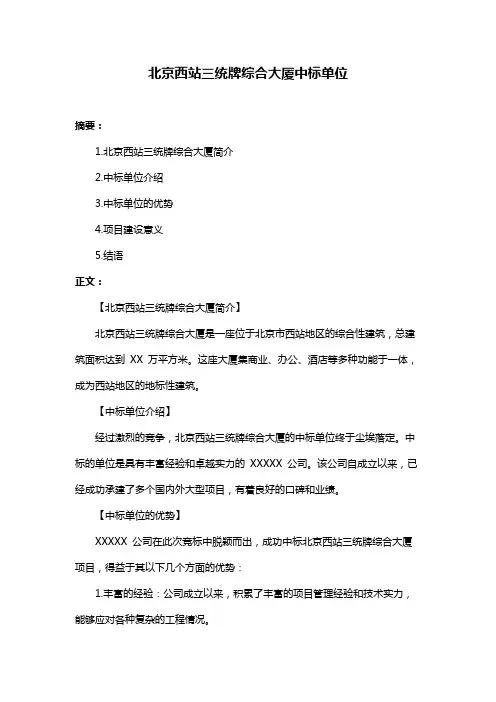 北京西站三统牌综合大厦中标单位

摘要：

1.北京西站三统牌综合大厦简介

2.中标单位介绍

3.中标单位的优势

4.项目建设意义

5.结语

正文：

【北京西站三统牌综合大厦简介】

北京西站三统牌综合大厦是一座位于北京市西站地区的综合性建筑，总建筑面积达到 XX 万平方米。这座大厦集商业、办公、酒店等多种功能于一体，成为西站地区的地标性建筑。

【中标单位介绍】

经过激烈的竞争，北京西站三统牌综合大厦的中标单位终于尘埃落定。中标的单位是具有丰富经验和卓越实力的 XXXXX 公司。该公司自成立以来，已经成功承建了多个国内外大型项目，有着良好的口碑和业绩。

【中标单位的优势】

XXXXX 公司在此次竞标中脱颖而出，成功中标北京西站三统牌综合大厦项目，得益于其以下几个方面的优势：

1.丰富的经验：公司成立以来，积累了丰富的项目管理经验和技术实力，能够应对各种复杂的工程情况。